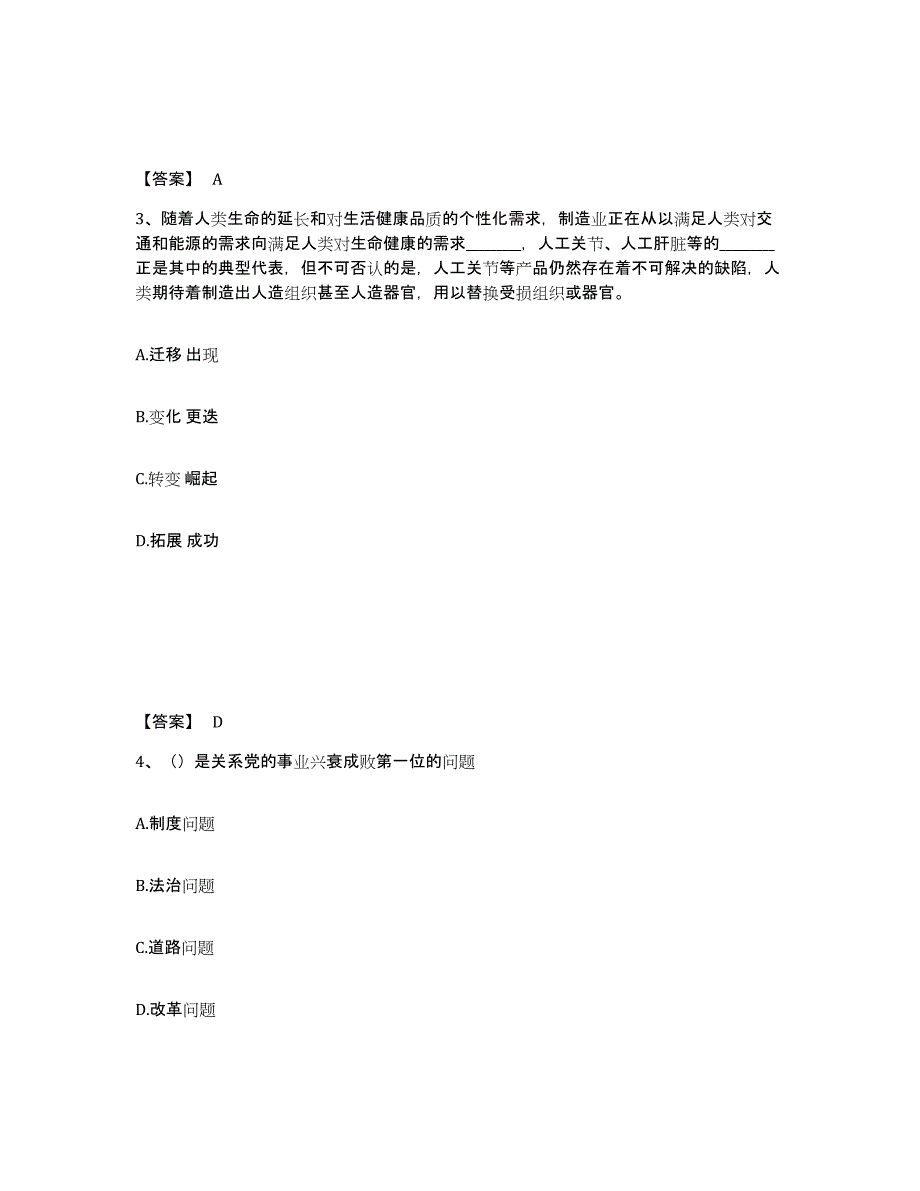 【答案】 A

3、随着人类生命的延长和对生活健康品质的个性化需求，制造业正在从以满足人类对交通和能源的需求向满足人类对生命健康的需求_______，人工关节、人工肝脏等的_______正是其中的典型代表，但不可否认的是，人工关节等产品仍然存在着不可解决的缺陷，人类期待着制造出人造组织甚至人造器官，用以替换受损组织或器官。

A.迁移 出现

B.变化 更迭

C.转变 崛起

D.拓展 成功

【答案】 D

4、（）是关系党的事业兴衰成败第一位的问题

A.制度问题

B.法治问题

C.道路问题

D.改革问题